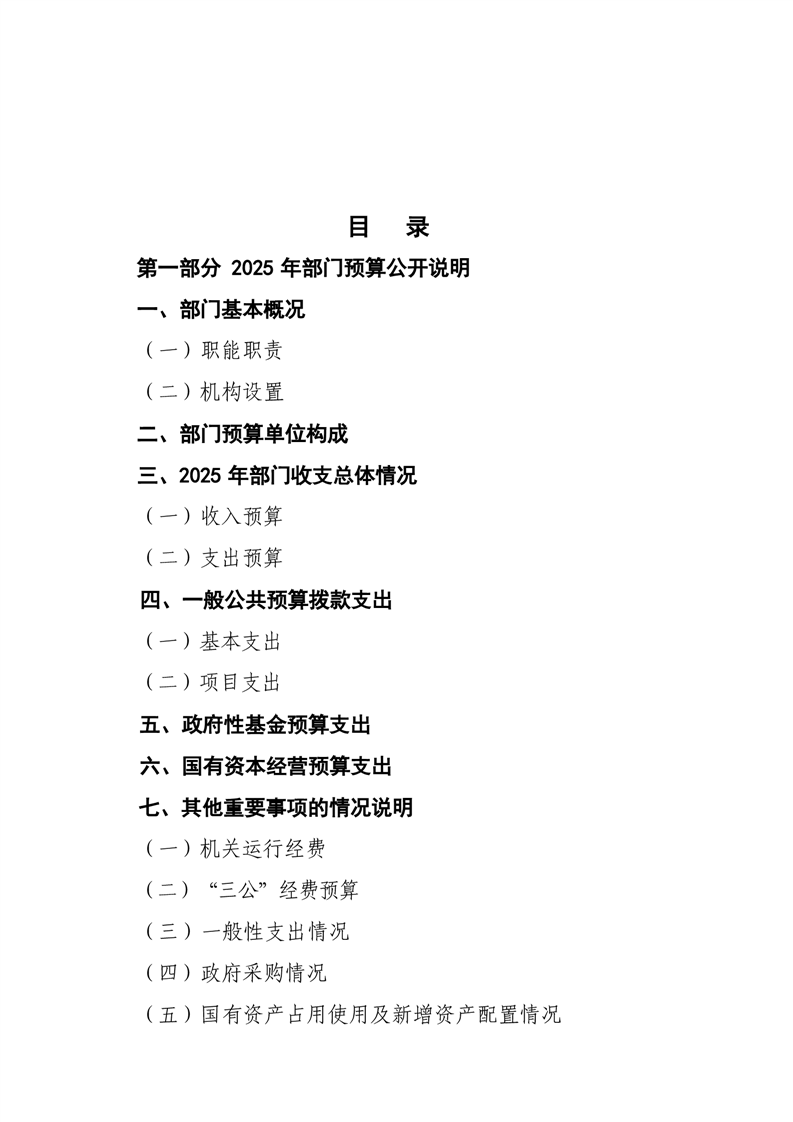 目　录

第一部分 2025 年部门预算公开说明

一、部门基本概况

（一）职能职责

（二）机构设置

二、部门预算单位构成

三、2025 年部门收支总体情况

（一）收入预算

（二）支出预算

四、一般公共预算拨款支出

（一）基本支出

（二）项目支出

五、政府性基金预算支出

六、国有资本经营预算支出

七、其他重要事项的情况说明

（一）机关运行经费

（二）“三公”经费预算

（三）一般性支出情况

（四）政府采购情况

（五）国有资产占用使用及新增资产配置情况